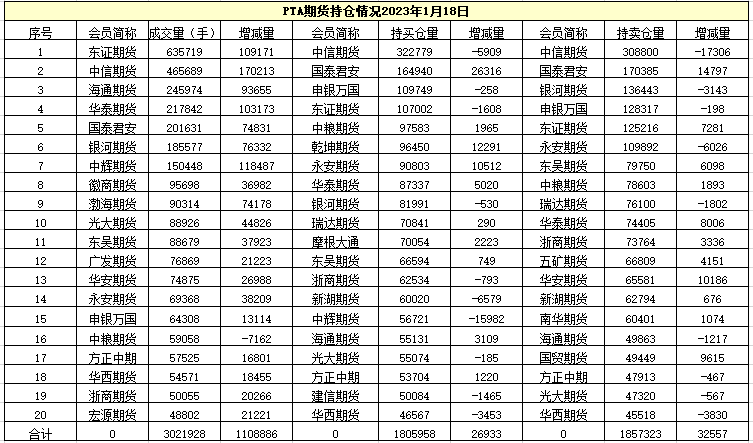 PTA期货持仓情况2023年1月18日

| 序号 | 会员简称 | 成交量（手） | 增减量 | 会员简称 | 持买仓量 | 增减量 | 会员简称 | 持卖仓量 | 增减量 |
|---|---|---|---|---|---|---|---|---|---|
| 1 | 东证期货 | 635719 | 109171 | 中信期货 | 322779 | -5909 | 中信期货 | 308800 | -17306 |
| 2 | 中信期货 | 465689 | 170213 | 国泰君安 | 164940 | 26316 | 国泰君安 | 170385 | 14797 |
| 3 | 海通期货 | 245974 | 93655 | 申银万国 | 109749 | -258 | 银河期货 | 136443 | -3143 |
| 4 | 华泰期货 | 217842 | 103173 | 东证期货 | 107002 | -1608 | 申银万国 | 128317 | -198 |
| 5 | 国泰君安 | 201631 | 74831 | 中粮期货 | 97583 | 1965 | 东证期货 | 125216 | 7281 |
| 6 | 银河期货 | 185577 | 76332 | 乾坤期货 | 96450 | 12291 | 永安期货 | 109892 | -6026 |
| 7 | 中辉期货 | 150448 | 118487 | 永安期货 | 90803 | 10512 | 东吴期货 | 79750 | 6098 |
| 8 | 徽商期货 | 95698 | 36982 | 华泰期货 | 87337 | 5020 | 中粮期货 | 78603 | 1893 |
| 9 | 渤海期货 | 90314 | 74178 | 银河期货 | 81991 | -530 | 瑞达期货 | 76100 | -1802 |
| 10 | 光大期货 | 88926 | 44826 | 瑞达期货 | 70841 | 290 | 华泰期货 | 74405 | 8006 |
| 11 | 东吴期货 | 88679 | 37923 | 摩根大通 | 70054 | 2223 | 浙商期货 | 73764 | 3336 |
| 12 | 广发期货 | 76869 | 21223 | 东吴期货 | 66594 | 749 | 五矿期货 | 66809 | 4151 |
| 13 | 华安期货 | 74875 | 26988 | 浙商期货 | 62534 | -793 | 华安期货 | 65581 | 10186 |
| 14 | 永安期货 | 69368 | 38209 | 新湖期货 | 60020 | -6579 | 新湖期货 | 62794 | 676 |
| 15 | 申银万国 | 64308 | 13114 | 中辉期货 | 56721 | -15982 | 南华期货 | 60401 | 1074 |
| 16 | 中粮期货 | 59058 | -7162 | 海通期货 | 55131 | 3109 | 海通期货 | 49863 | -1217 |
| 17 | 方正中期 | 57525 | 16801 | 光大期货 | 55074 | -185 | 国贸期货 | 49449 | 9615 |
| 18 | 华西期货 | 54571 | 18455 | 方正中期 | 53704 | 1220 | 方正中期 | 47913 | -467 |
| 19 | 浙商期货 | 50055 | 20266 | 建信期货 | 50084 | -1465 | 光大期货 | 47320 | -567 |
| 20 | 宏源期货 | 48802 | 21221 | 华西期货 | 46567 | -3453 | 华西期货 | 45518 | -3830 |
| 合计 | 0 | 3021928 | 1108886 | 0 | 1805958 | 26933 | 0 | 1857323 | 32557 |